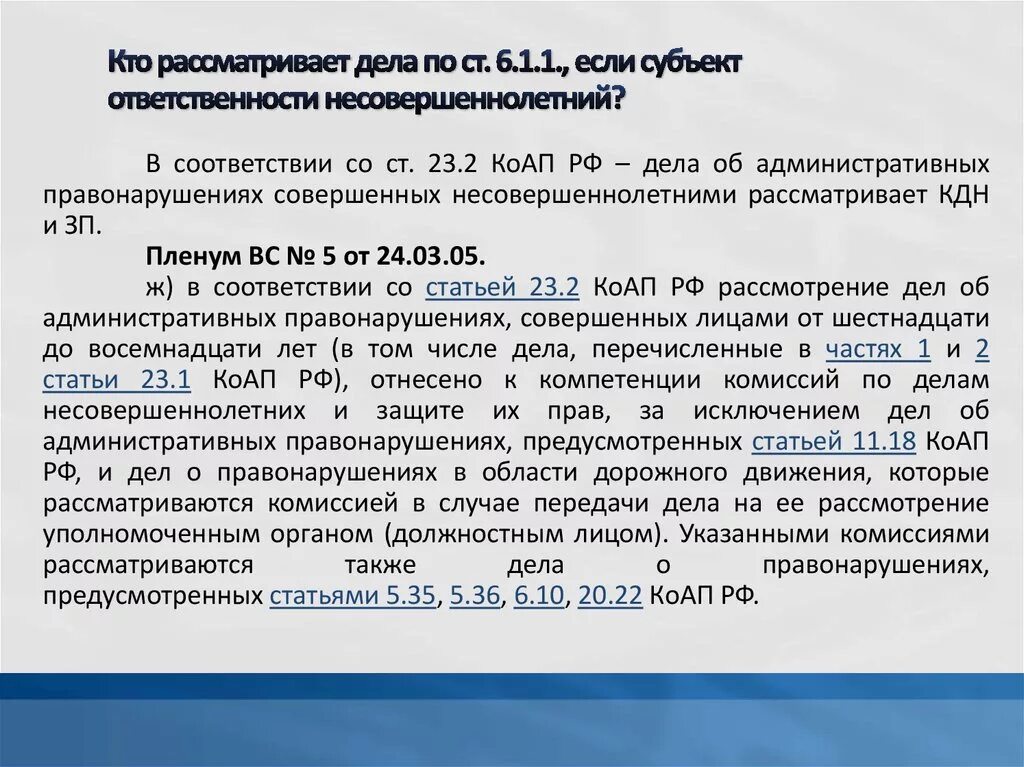 Кто рассматривает дела по ст. 6.1.1., если субъект ответственности несовершеннолетний?

В соответствии со ст. 23.2 КоАП РФ – дела об административных правонарушениях совершенных несовершеннолетними рассматривает КДН и ЗП.

Пленум ВС № 5 от 24.03.05.

ж) в соответствии со статьей 23.2 КоАП РФ рассмотрение дел об административных правонарушениях, совершенных лицами от шестнадцати до восемнадцати лет (в том числе дела, перечисленные в частях 1 и 2 статьи 23.1 КоАП РФ), отнесено к компетенции комиссий по делам несовершеннолетних и защите их прав, за исключением дел об административных правонарушениях, предусмотренных статьей 11.18 КоАП РФ, и дел о правонарушениях в области дорожного движения, которые рассматриваются комиссией в случае передачи дела на ее рассмотрение уполномоченным органом (должностным лицом). Указанными комиссиями рассматриваются также дела о правонарушениях, предусмотренных статьями 5.35, 5.36, 6.10, 20.22 КоАП РФ.